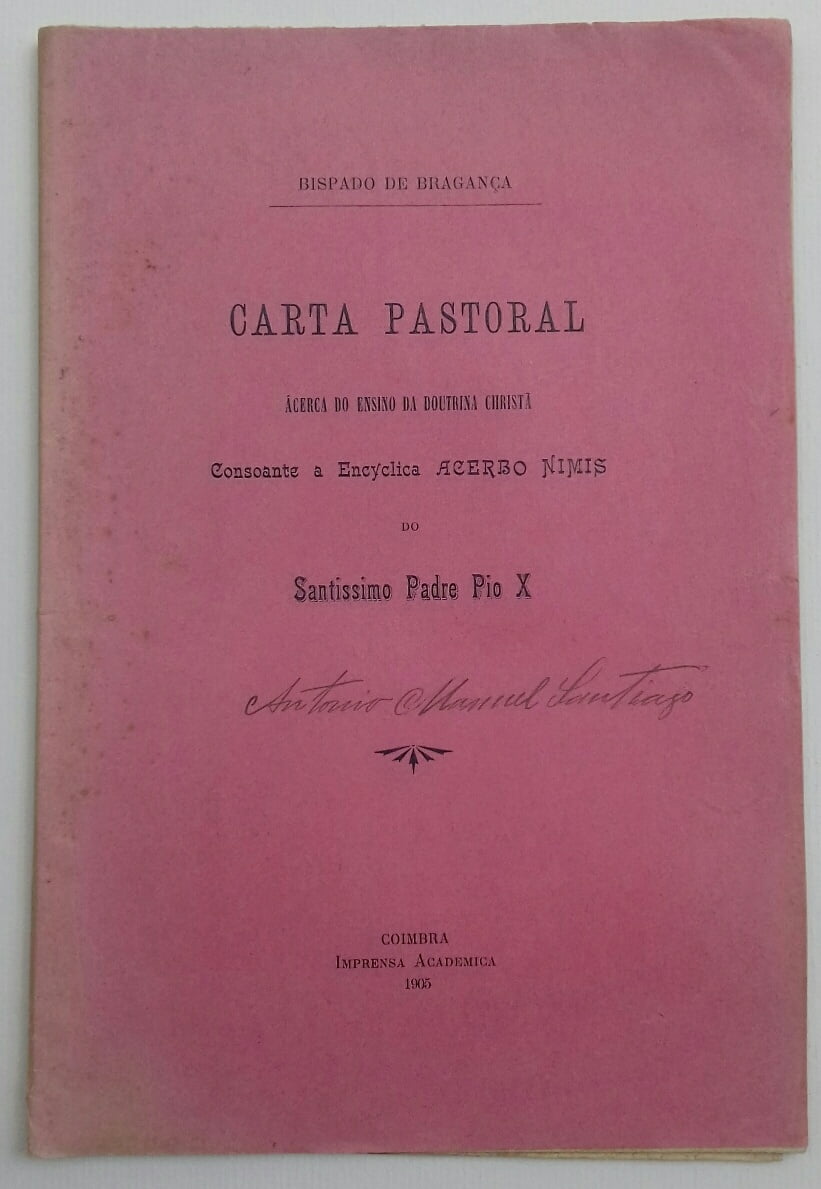 BISPADO DE BRAGANÇA

CARTA PASTORAL

ÁCERCA DO ENSINO DA DOUTRINA CHRISTÃ

Consoante a Encyclica ACERBO NIMIS

DO

Santissimo Padre Pio X

Antonio Manuel Santiago

COIMBRA
IMPRENSA ACADEMICA
1905